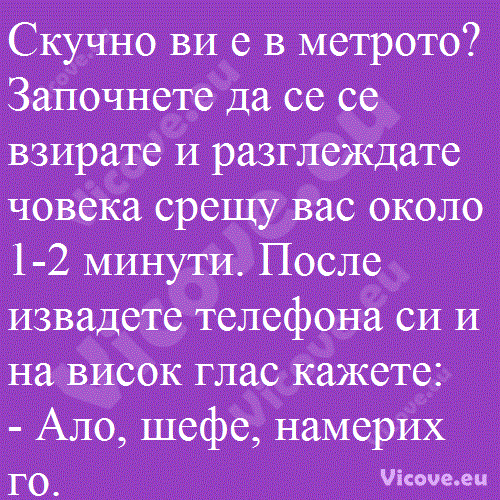 Скучно ви е в метрото? Започнете да се се взирате и разглеждате човека срещу вас около 1-2 минути. После извадете телефона си и на висок глас кажете:
- Ало, шефе, намерих го.

Vicove.eu